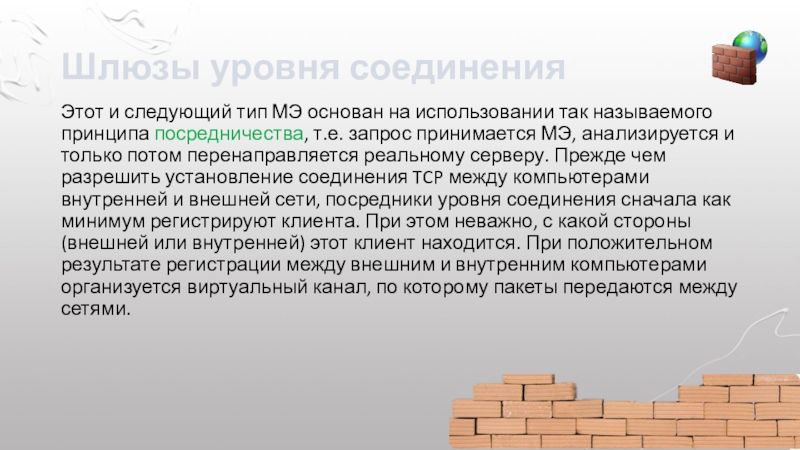 Шлюзы уровня соединения

Этот и следующий тип МЭ основан на использовании так называемого принципа посредничества, т.е. запрос принимается МЭ, анализируется и только потом перенаправляется реальному серверу. Прежде чем разрешить установление соединения TCP между компьютерами внутренней и внешней сети, посредники уровня соединения сначала как минимум регистрируют клиента. При этом неважно, с какой стороны (внешней или внутренней) этот клиент находится. При положительном результате регистрации между внешним и внутренним компьютерами организуется виртуальный канал, по которому пакеты передаются между сетями.